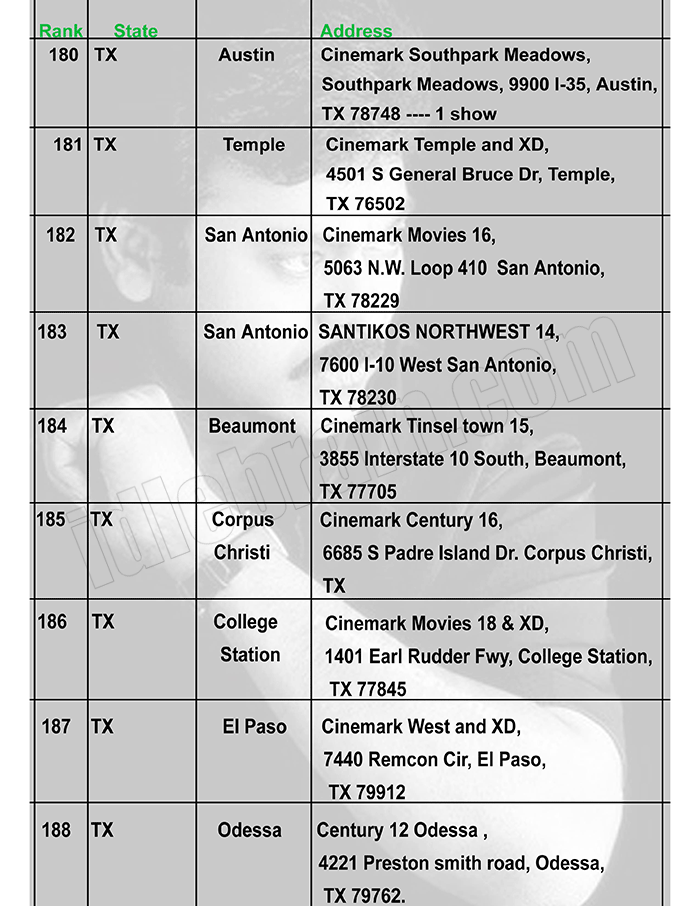 | Rank | State | | Address |
|---|---|---|---|
| 180 | TX | Austin | Cinemark Southpark Meadows, Southpark Meadows, 9900 I-35, Austin, TX 78748 ---- 1 show |
| 181 | TX | Temple | Cinemark Temple and XD, 4501 S General Bruce Dr, Temple, TX 76502 |
| 182 | TX | San Antonio | Cinemark Movies 16, 5063 N.W. Loop 410 San Antonio, TX 78229 |
| 183 | TX | San Antonio | SANTIKOS NORTHWEST 14, 7600 I-10 West San Antonio, TX 78230 |
| 184 | TX | Beaumont | Cinemark Tinsel town 15, 3855 Interstate 10 South, Beaumont, TX 77705 |
| 185 | TX | Corpus Christi | Cinemark Century 16, 6685 S Padre Island Dr. Corpus Christi, TX |
| 186 | TX | College Station | Cinemark Movies 18 & XD, 1401 Earl Rudder Fwy, College Station, TX 77845 |
| 187 | TX | El Paso | Cinemark West and XD, 7440 Remcon Cir, El Paso, TX 79912 |
| 188 | TX | Odessa | Century 12 Odessa , 4221 Preston smith road, Odessa, TX 79762. |

idlebrain.com